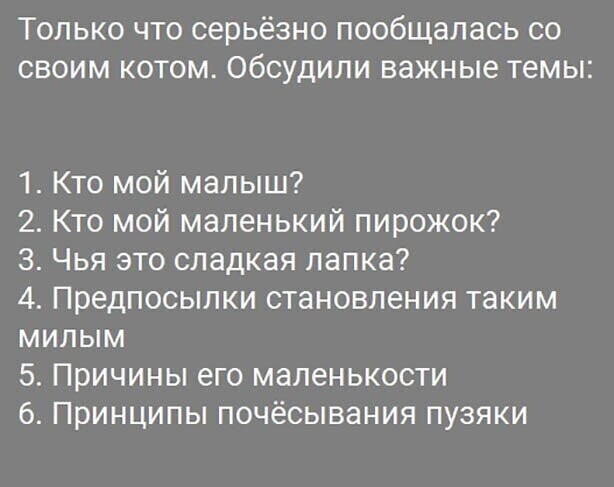 Только что серьёзно пообщалась со своим котом. Обсудили важные темы:

1. Кто мой малыш?
2. Кто мой маленький пирожок?
3. Чья это сладкая лапка?
4. Предпосылки становления таким милым
5. Причины его маленькости
6. Принципы почёсывания пузяки